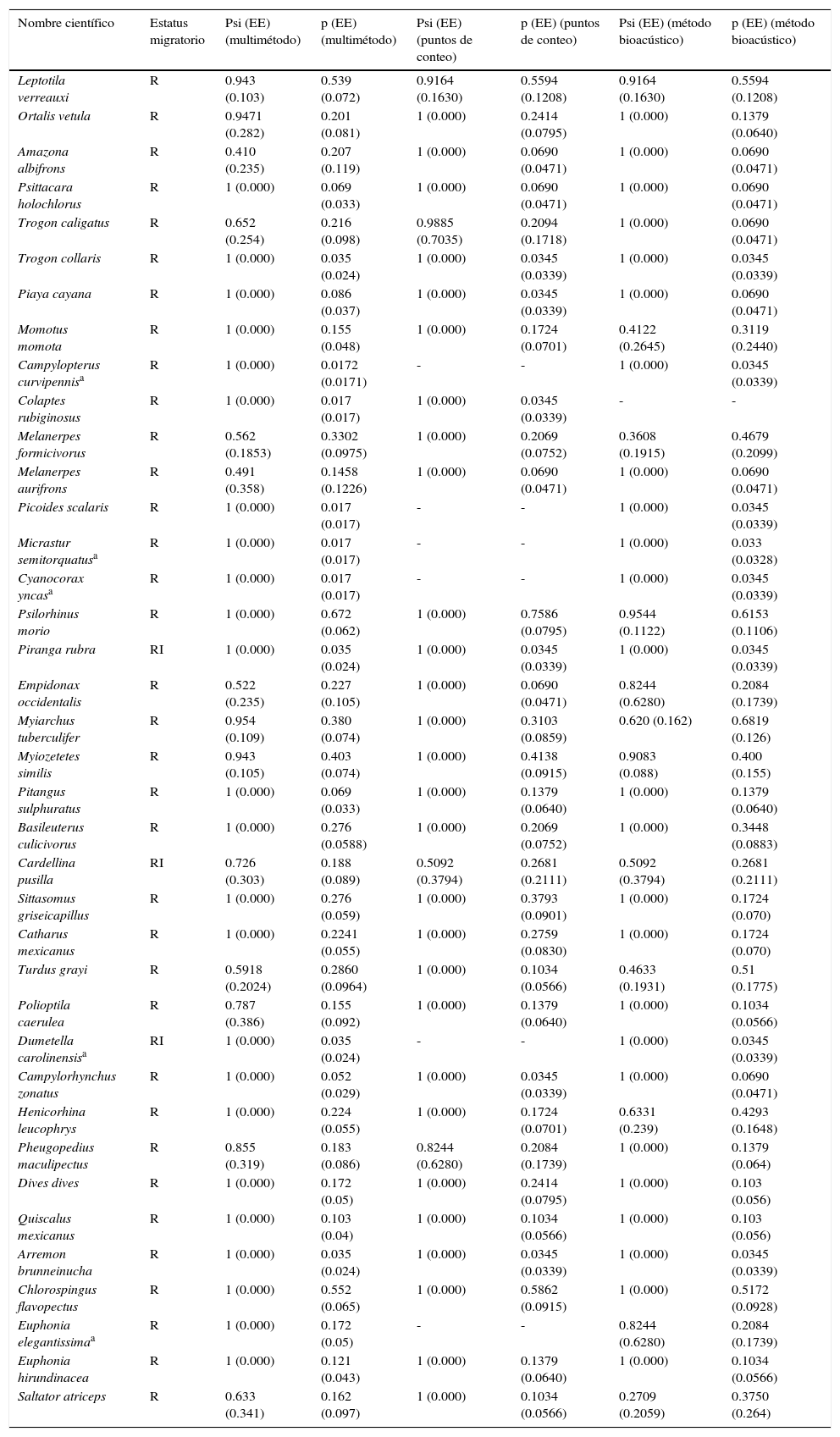 | Nombre científico | Estatus migratorio | Psi (EE) (multimétodo) | p (EE) (multimétodo) | Psi (EE) (puntos de conteo) | p (EE) (puntos de conteo) | Psi (EE) (método bioacústico) | p (EE) (método bioacústico) |
|---|---|---|---|---|---|---|---|
| Leptotila verreauxi | R | 0.943 (0.103) | 0.539 (0.072) | 0.9164 (0.1630) | 0.5594 (0.1208) | 0.9164 (0.1630) | 0.5594 (0.1208) |
| Ortalis vetula | R | 0.9471 (0.282) | 0.201 (0.081) | 1 (0.000) | 0.2414 (0.0795) | 1 (0.000) | 0.1379 (0.0640) |
| Amazona albifrons | R | 0.410 (0.235) | 0.207 (0.119) | 1 (0.000) | 0.0690 (0.0471) | 1 (0.000) | 0.0690 (0.0471) |
| Psittacara holochlorus | R | 1 (0.000) | 0.069 (0.033) | 1 (0.000) | 0.0690 (0.0471) | 1 (0.000) | 0.0690 (0.0471) |
| Trogon caligatus | R | 0.652 (0.254) | 0.216 (0.098) | 0.9885 (0.7035) | 0.2094 (0.1718) | 1 (0.000) | 0.0690 (0.0471) |
| Trogon collaris | R | 1 (0.000) | 0.035 (0.024) | 1 (0.000) | 0.0345 (0.0339) | 1 (0.000) | 0.0345 (0.0339) |
| Piaya cayana | R | 1 (0.000) | 0.086 (0.037) | 1 (0.000) | 0.0345 (0.0339) | 1 (0.000) | 0.0690 (0.0471) |
| Momotus momota | R | 1 (0.000) | 0.155 (0.048) | 1 (0.000) | 0.1724 (0.0701) | 0.4122 (0.2645) | 0.3119 (0.2440) |
| Campylopterus curvipennis$^a$ | R | 1 (0.000) | 0.0172 (0.0171) | - | - | 1 (0.000) | 0.0345 (0.0339) |
| Colaptes rubiginosus | R | 1 (0.000) | 0.017 (0.017) | 1 (0.000) | 0.0345 (0.0339) | - | - |
| Melanerpes formicivorus | R | 0.562 (0.1853) | 0.3302 (0.0975) | 1 (0.000) | 0.2069 (0.0752) | 0.3608 (0.1915) | 0.4679 (0.2099) |
| Melanerpes aurifrons | R | 0.491 (0.358) | 0.1458 (0.1226) | 1 (0.000) | 0.0690 (0.0471) | 1 (0.000) | 0.0690 (0.0471) |
| Picoides scalaris | R | 1 (0.000) | 0.017 (0.017) | - | - | 1 (0.000) | 0.0345 (0.0339) |
| Micrastur semitorquatus$^a$ | R | 1 (0.000) | 0.017 (0.017) | - | - | 1 (0.000) | 0.033 (0.0328) |
| Cyanocorax yncas$^a$ | R | 1 (0.000) | 0.017 (0.017) | - | - | 1 (0.000) | 0.0345 (0.0339) |
| Psilorhinus morio | R | 1 (0.000) | 0.672 (0.062) | 1 (0.000) | 0.7586 (0.0795) | 0.9544 (0.1122) | 0.6153 (0.1106) |
| Piranga rubra | RI | 1 (0.000) | 0.035 (0.024) | 1 (0.000) | 0.0345 (0.0339) | 1 (0.000) | 0.0345 (0.0339) |
| Empidonax occidentalis | R | 0.522 (0.235) | 0.227 (0.105) | 1 (0.000) | 0.0690 (0.0471) | 0.8244 (0.6280) | 0.2084 (0.1739) |
| Myiarchus tuberculifer | R | 0.954 (0.109) | 0.380 (0.074) | 1 (0.000) | 0.3103 (0.0859) | 0.620 (0.162) | 0.6819 (0.126) |
| Myiozetetes similis | R | 0.943 (0.105) | 0.403 (0.074) | 1 (0.000) | 0.4138 (0.0915) | 0.9083 (0.088) | 0.400 (0.155) |
| Pitangus sulphuratus | R | 1 (0.000) | 0.069 (0.033) | 1 (0.000) | 0.1379 (0.0640) | 1 (0.000) | 0.1379 (0.0640) |
| Basileuterus culicivorus | R | 1 (0.000) | 0.276 (0.0588) | 1 (0.000) | 0.2069 (0.0752) | 1 (0.000) | 0.3448 (0.0883) |
| Cardellina pusilla | RI | 0.726 (0.303) | 0.188 (0.089) | 0.5092 (0.3794) | 0.2681 (0.2111) | 0.5092 (0.3794) | 0.2681 (0.2111) |
| Sittasomus griseicapillus | R | 1 (0.000) | 0.276 (0.059) | 1 (0.000) | 0.3793 (0.0901) | 1 (0.000) | 0.1724 (0.070) |
| Catharus mexicanus | R | 1 (0.000) | 0.2241 (0.055) | 1 (0.000) | 0.2759 (0.0830) | 1 (0.000) | 0.1724 (0.070) |
| Turdus grayi | R | 0.5918 (0.2024) | 0.2860 (0.0964) | 1 (0.000) | 0.1034 (0.0566) | 0.4633 (0.1931) | 0.51 (0.1775) |
| Polioptila caerulea | R | 0.787 (0.386) | 0.155 (0.092) | 1 (0.000) | 0.1379 (0.0640) | 1 (0.000) | 0.1034 (0.0566) |
| Dumetella carolinensis$^a$ | RI | 1 (0.000) | 0.035 (0.024) | - | - | 1 (0.000) | 0.0345 (0.0339) |
| Campylorhynchus zonatus | R | 1 (0.000) | 0.052 (0.029) | 1 (0.000) | 0.0345 (0.0339) | 1 (0.000) | 0.0690 (0.0471) |
| Henicorhina leucophrys | R | 1 (0.000) | 0.224 (0.055) | 1 (0.000) | 0.1724 (0.0701) | 0.6331 (0.239) | 0.4293 (0.1648) |
| Pheugopedius maculipectus | R | 0.855 (0.319) | 0.183 (0.086) | 0.8244 (0.6280) | 0.2084 (0.1739) | 1 (0.000) | 0.1379 (0.064) |
| Dives dives | R | 1 (0.000) | 0.172 (0.05) | 1 (0.000) | 0.2414 (0.0795) | 1 (0.000) | 0.103 (0.056) |
| Quiscalus mexicanus | R | 1 (0.000) | 0.103 (0.04) | 1 (0.000) | 0.1034 (0.0566) | 1 (0.000) | 0.103 (0.056) |
| Arremon brunneinucha | R | 1 (0.000) | 0.035 (0.024) | 1 (0.000) | 0.0345 (0.0339) | 1 (0.000) | 0.0345 (0.0339) |
| Chlorospingus flavopectus | R | 1 (0.000) | 0.552 (0.065) | 1 (0.000) | 0.5862 (0.0915) | 1 (0.000) | 0.5172 (0.0928) |
| Euphonia elegantissima$^a$ | R | 1 (0.000) | 0.172 (0.05) | - | - | 0.8244 (0.6280) | 0.2084 (0.1739) |
| Euphonia hirundinacea | R | 1 (0.000) | 0.121 (0.043) | 1 (0.000) | 0.1379 (0.0640) | 1 (0.000) | 0.1034 (0.0566) |
| Saltator atriceps | R | 0.633 (0.341) | 0.162 (0.097) | 1 (0.000) | 0.1034 (0.0566) | 0.2709 (0.2059) | 0.3750 (0.264) |